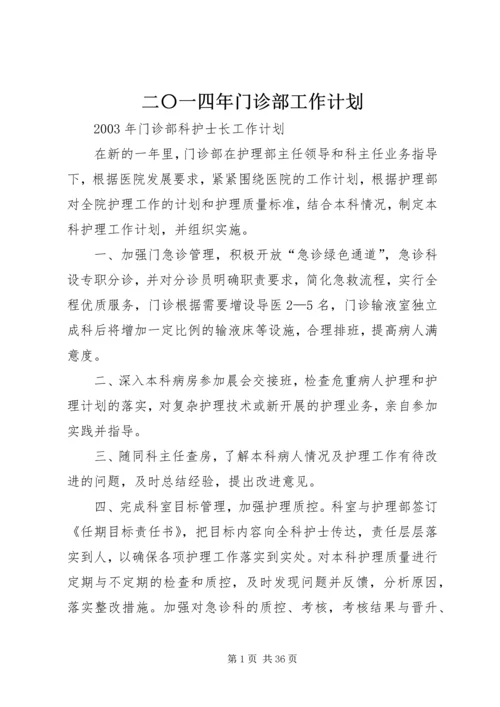 二〇一四年门诊部工作计划

2003 年门诊部科护士长工作计划

在新的一年里，门诊部在护理部主任领导和科主任业务指导下，根据医院发展要求，紧紧围绕医院的工作计划，根据护理部对全院护理工作的计划和护理质量标准，结合本科情况，制定本科护理工作计划，并组织实施。

一、加强门急诊管理，积极开放“急诊绿色通道”，急诊科设专职分诊，并对分诊员明确职责要求，简化急救流程，实行全程优质服务，门诊根据需要增设导医 2—5 名，门诊输液室独立成科后将增加一定比例的输液床等设施，合理排班，提高病人满意度。

二、深入本科病房参加晨会交接班，检查危重病人护理和护理计划的落实，对复杂护理技术或新开展的护理业务，亲自参加实践并指导。

三、随同科主任查房，了解本科病人情况及护理工作有待改进的问题，及时总结经验，提出改进意见。

四、完成科室目标管理，加强护理质控。科室与护理部签订《任期目标责任书》，把目标内容向全科护士传达，责任层层落实到人，以确保各项护理工作落实到实处。对本科护理质量进行定期与不定期的检查和质控，及时发现问题并反馈，分析原因，落实整改措施。加强对急诊科的质控、考核，考核结果与晋升、

第 1 页 共 36 页